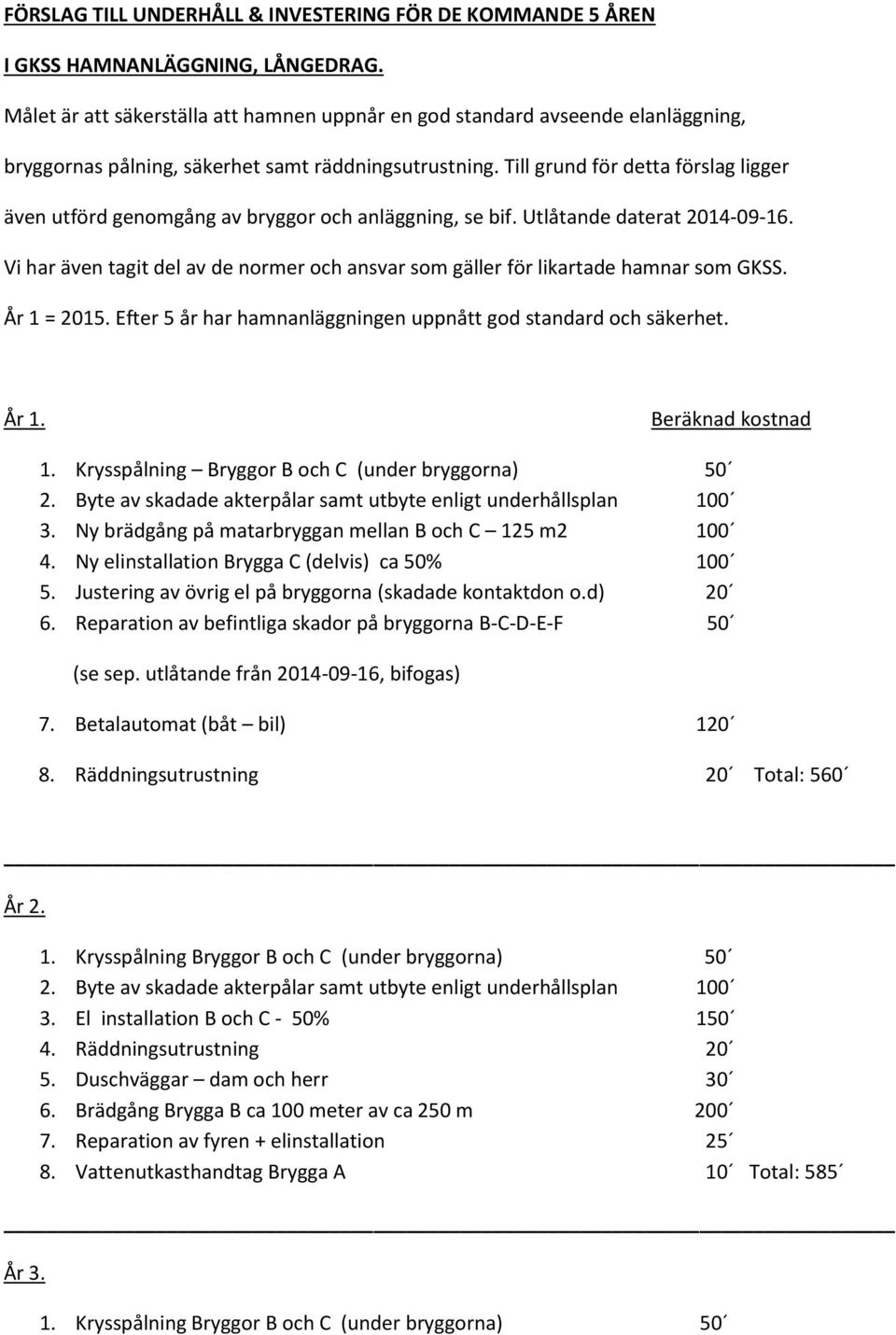 FÖRSLAG TILL UNDERHÅLL & INVESTERING FÖR DE KOMMANDE 5 ÅREN

I GKSS HAMNANLÄGGNING, LÅNGEDRAG.

Målet är att säkerställa att hamnen uppnår en god standard avseende elanläggning, bryggornas pålning, säkerhet samt räddningsutrustning. Till grund för detta förslag ligger även utförd genomgång av bryggor och anläggning, se bif. Utlåtande daterat 2014-09-16. Vi har även tagit del av de normer och ansvar som gäller för likartade hamnar som GKSS. År 1 = 2015. Efter 5 år har hamnanläggningen uppnått god standard och säkerhet.

År 1. Beräknad kostnad

1. Krysspålning – Bryggor B och C (under bryggorna) 50´
2. Byte av skadade akterpålar samt utbyte enligt underhållsplan 100´
3. Ny brädgång på matarbryggan mellan B och C – 125 m2 100´
4. Ny elinstallation Brygga C (delvis) ca 50% 100´
5. Justering av övrig el på bryggorna (skadade kontaktdon o.d) 20´
6. Reparation av befintliga skador på bryggorna B-C-D-E-F 50´

(se sep. utlåtande från 2014-09-16, bifogas)

7. Betalautomat (båt – bil) 120´
8. Räddningsutrustning 20´ Total: 560´

År 2.

1. Krysspålning Bryggor B och C (under bryggorna) 50´
2. Byte av skadade akterpålar samt utbyte enligt underhållsplan 100´
3. El installation B och C - 50% 150´
4. Räddningsutrustning 20´
5. Duschväggar – dam och herr 30´
6. Brädgång Brygga B ca 100 meter av ca 250 m 200´
7. Reparation av fyren + elinstallation 25´
8. Vattenutkasthandtag Brygga A 10´ Total: 585´

År 3.

1. Krysspålning Bryggor B och C (under bryggorna) 50´